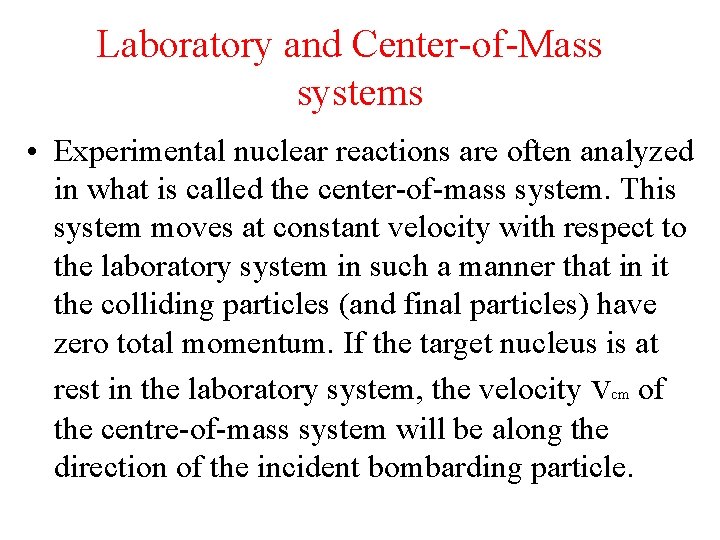 Laboratory and Center-of-Mass systems

• Experimental nuclear reactions are often analyzed in what is called the center-of-mass system. This system moves at constant velocity with respect to the laboratory system in such a manner that in it the colliding particles (and final particles) have zero total momentum. If the target nucleus is at rest in the laboratory system, the velocity $V_{cm}$ of the centre-of-mass system will be along the direction of the incident bombarding particle.